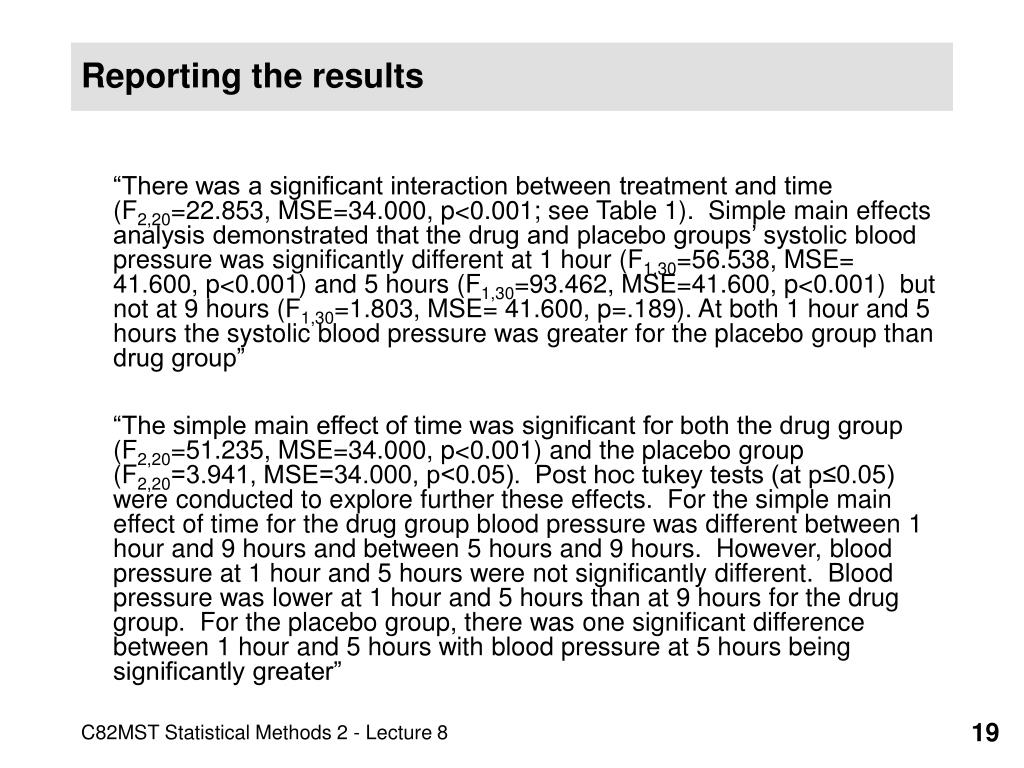 Reporting the results

“There was a significant interaction between treatment and time ($F_{2,20}$=22.853, MSE=34.000, p<0.001; see Table 1). Simple main effects analysis demonstrated that the drug and placebo groups’ systolic blood pressure was significantly different at 1 hour ($F_{1,30}$=56.538, MSE= 41.600, p<0.001) and 5 hours ($F_{1,30}$=93.462, MSE=41.600, p<0.001) but not at 9 hours ($F_{1,30}$=1.803, MSE= 41.600, p=.189). At both 1 hour and 5 hours the systolic blood pressure was greater for the placebo group than drug group”

“The simple main effect of time was significant for both the drug group ($F_{2,20}$=51.235, MSE=34.000, p<0.001) and the placebo group ($F_{2,20}$=3.941, MSE=34.000, p<0.05). Post hoc tukey tests (at p≤0.05) were conducted to explore further these effects. For the simple main effect of time for the drug group blood pressure was different between 1 hour and 9 hours and between 5 hours and 9 hours. However, blood pressure at 1 hour and 5 hours were not significantly different. Blood pressure was lower at 1 hour and 5 hours than at 9 hours for the drug group. For the placebo group, there was one significant difference between 1 hour and 5 hours with blood pressure at 5 hours being significantly greater”

C82MST Statistical Methods 2 - Lecture 8

19